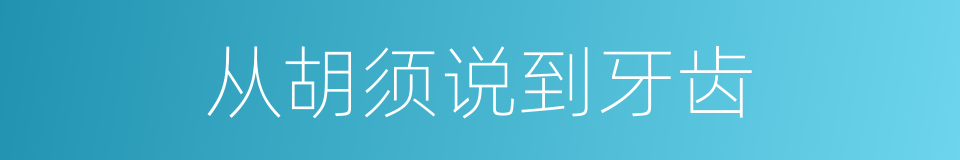 从胡须说到牙齿